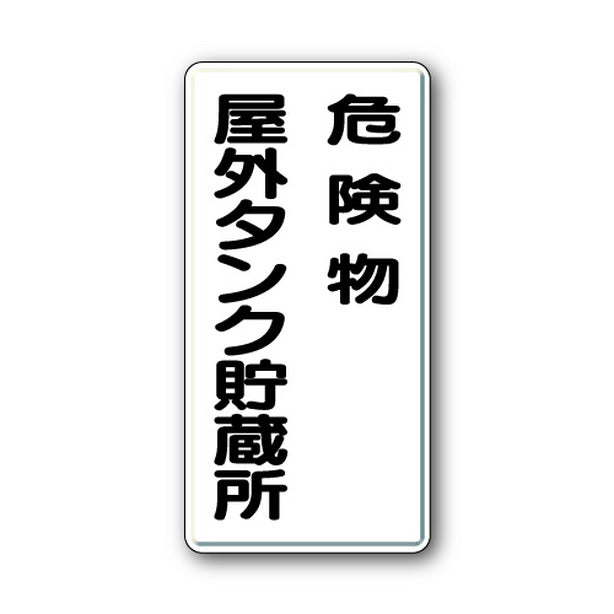 危険物

屋外タンク貯蔵所